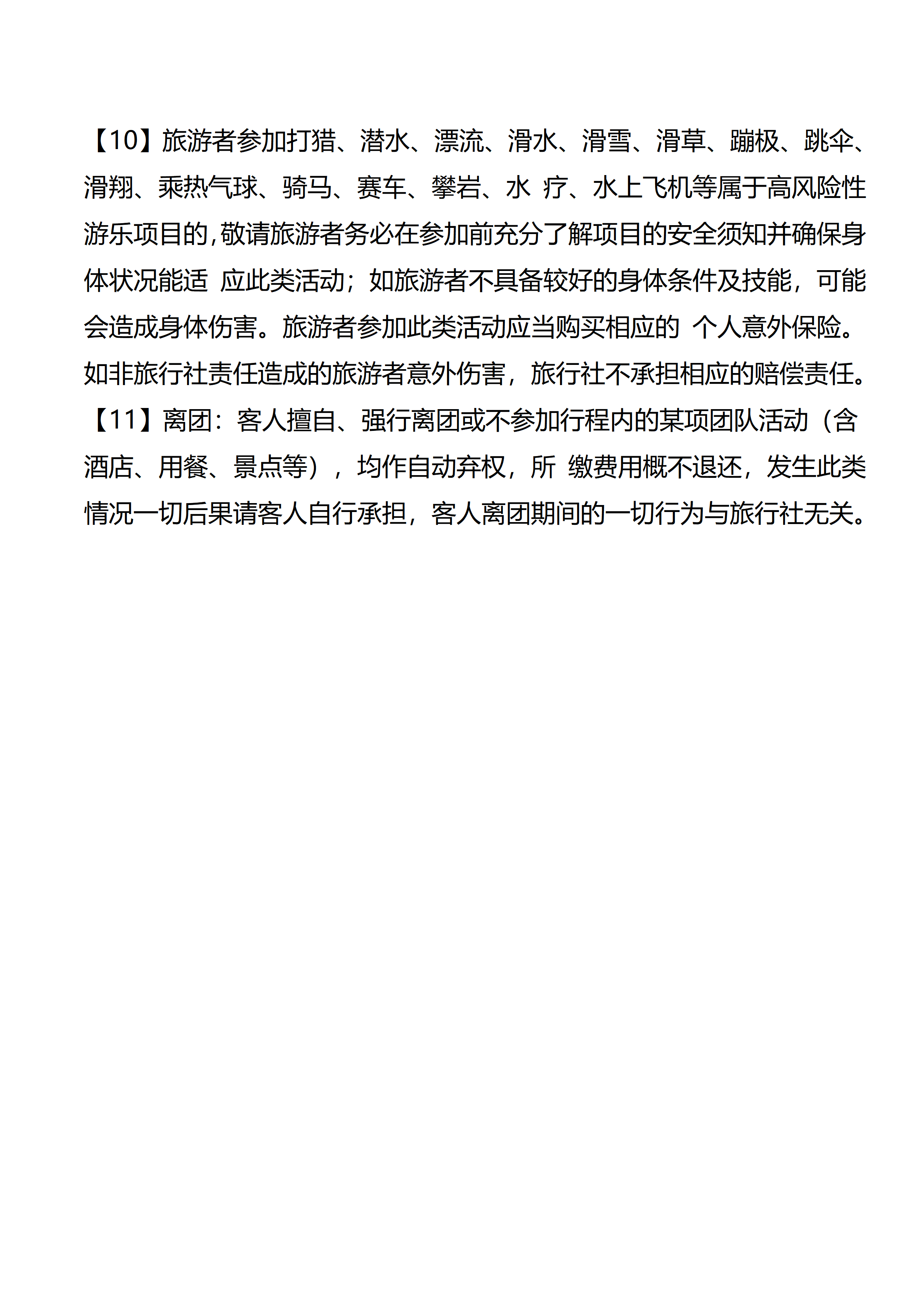 【10】旅游者参加打猎、潜水、漂流、滑水、滑雪、滑草、蹦极、跳伞、滑翔、乘热气球、骑马、赛车、攀岩、水 疗、水上飞机等属于高风险性游乐项目的,敬请旅游者务必在参加前充分了解项目的安全须知并确保身体状况能适 应此类活动；如旅游者不具备较好的身体条件及技能，可能会造成身体伤害。旅游者参加此类活动应当购买相应的 个人意外保险。如非旅行社责任造成的旅游者意外伤害，旅行社不承担相应的赔偿责任。

【11】离团：客人擅自、强行离团或不参加行程内的某项团队活动（含酒店、用餐、景点等），均作自动弃权，所 缴费用概不退还，发生此类情况一切后果请客人自行承担，客人离团期间的一切行为与旅行社无关。